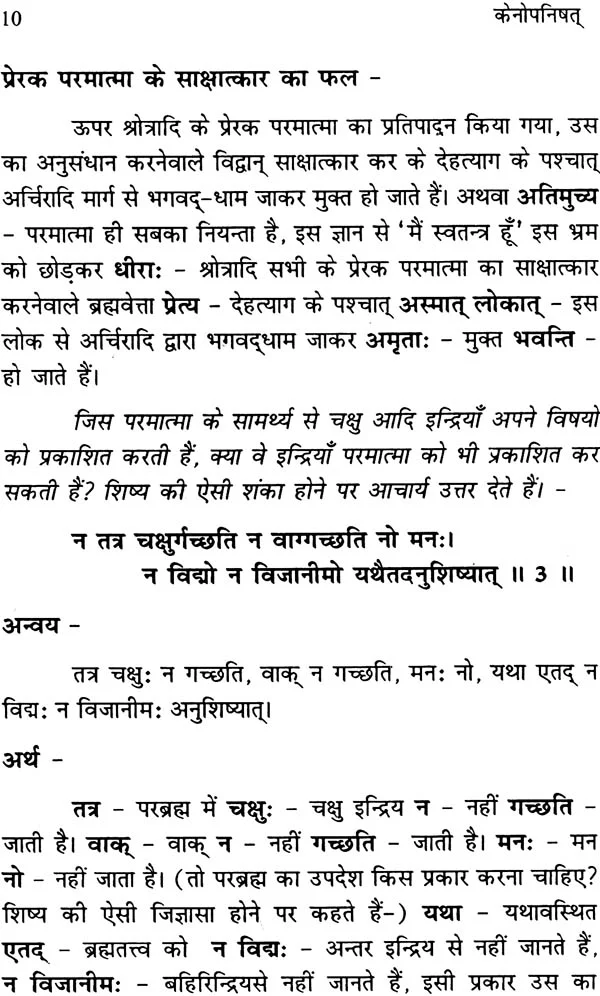 10 केनोपनिषत्

प्रेरक परमात्मा के साक्षात्कार का फल -

ऊपर श्रोत्रादि के प्रेरक परमात्मा का प्रतिपादन किया गया, उस का अनुसंधान करनेवाले विद्वान् साक्षात्कार कर के देहत्याग के पश्चात् अर्चिरादि मार्ग से भगवद्-धाम जाकर मुक्त हो जाते हैं। अथवा अतिमुच्य - परमात्मा ही सबका नियन्ता है, इस ज्ञान से 'मैं स्वतन्त्र हूँ' इस भ्रम को छोड़कर धीराः - श्रोत्रादि सभी के प्रेरक परमात्मा का साक्षात्कार करनेवाले ब्रह्मवेत्ता प्रेत्य - देहत्याग के पश्चात् अस्मात् लोकात् - इस लोक से अर्चिरादि द्वारा भगवद्धाम जाकर अमृताः - मुक्त भवन्ति - हो जाते हैं।

जिस परमात्मा के सामर्थ्य से चक्षु आदि इन्द्रियाँ अपने विषयो को प्रकाशित करती हैं, क्या वे इन्द्रियाँ परमात्मा को भी प्रकाशित कर सकती हैं? शिष्य की ऐसी शंका होने पर आचार्य उत्तर देते हैं। -

न तत्र चक्षुर्गच्छति न वाग्गच्छति नो मनः।
न विद्मो न विजानीमो यथैतदनुशिष्यात् ॥ 3 ॥

अन्वय -

तत्र चक्षुः न गच्छति, वाक् न गच्छति, मनः नो, यथा एतद् न विद्मः न विजानीमः अनुशिष्यात्।

अर्थ -

तत्र - परब्रह्म में चक्षुः - चक्षु इन्द्रिय न - नहीं गच्छति - जाती है। वाक् - वाक् न - नहीं गच्छति - जाती है। मनः - मन नो - नहीं जाता है। (तो परब्रह्म का उपदेश किस प्रकार करना चाहिए? शिष्य की ऐसी जिज्ञासा होने पर कहते हैं-) यथा - यथावस्थित एतद् - ब्रह्मतत्त्व को न विद्मः - अन्तर इन्द्रिय से नहीं जानते हैं, न विजानीमः - बहिरिन्द्रियसे नहीं जानते हैं, इसी प्रकार उस का